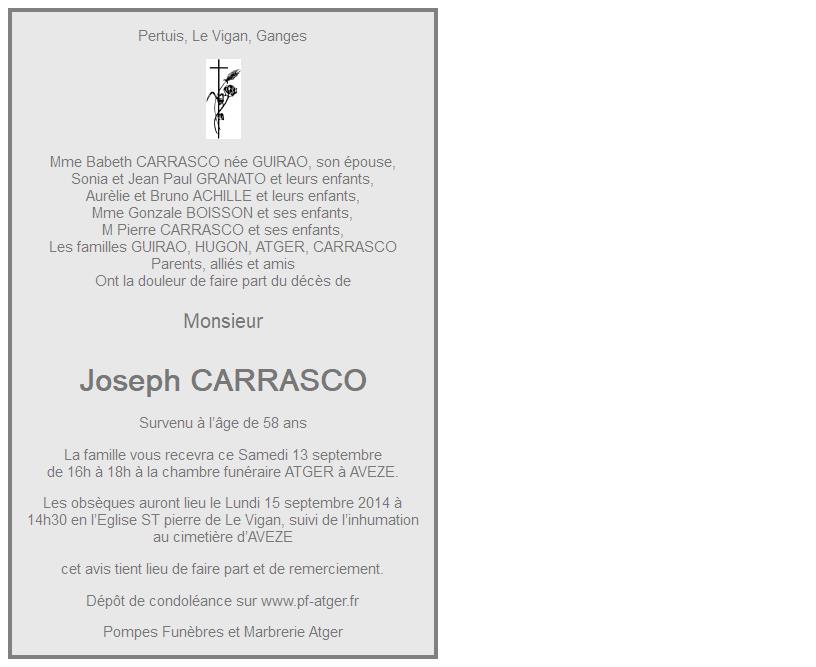 Pertuis, Le Vigan, Ganges

Mme Babeth CARRASCO née GUIRAO, son épouse,
Sonia et Jean Paul GRANATO et leurs enfants,
Aurèlie et Bruno ACHILLE et leurs enfants,
Mme Gonzale BOISSON et ses enfants,
M Pierre CARRASCO et ses enfants,
Les familles GUIRAO, HUGON, ATGER, CARRASCO
Parents, alliés et amis
Ont la douleur de faire part du décès de

Monsieur

Joseph CARRASCO

Survenu à l'âge de 58 ans

La famille vous recevra ce Samedi 13 septembre de 16h à 18h à la chambre funéraire ATGER à AVEZE.

Les obsèques auront lieu le Lundi 15 septembre 2014 à 14h30 en l'Eglise ST pierre de Le Vigan, suivi de l'inhumation au cimetière d'AVEZE

cet avis tient lieu de faire part et de remerciement.

Dépôt de condoléance sur www.pf-atger.fr

Pompes Funèbres et Marbrerie Atger